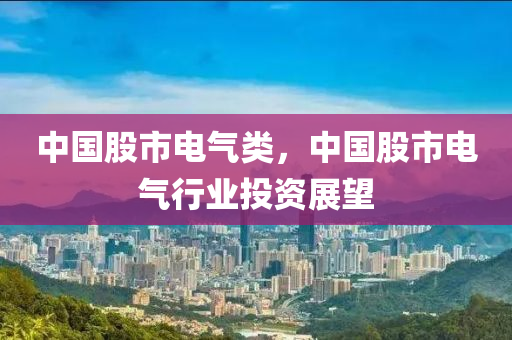 中国股市电气类，中国股市电气行业投资展望